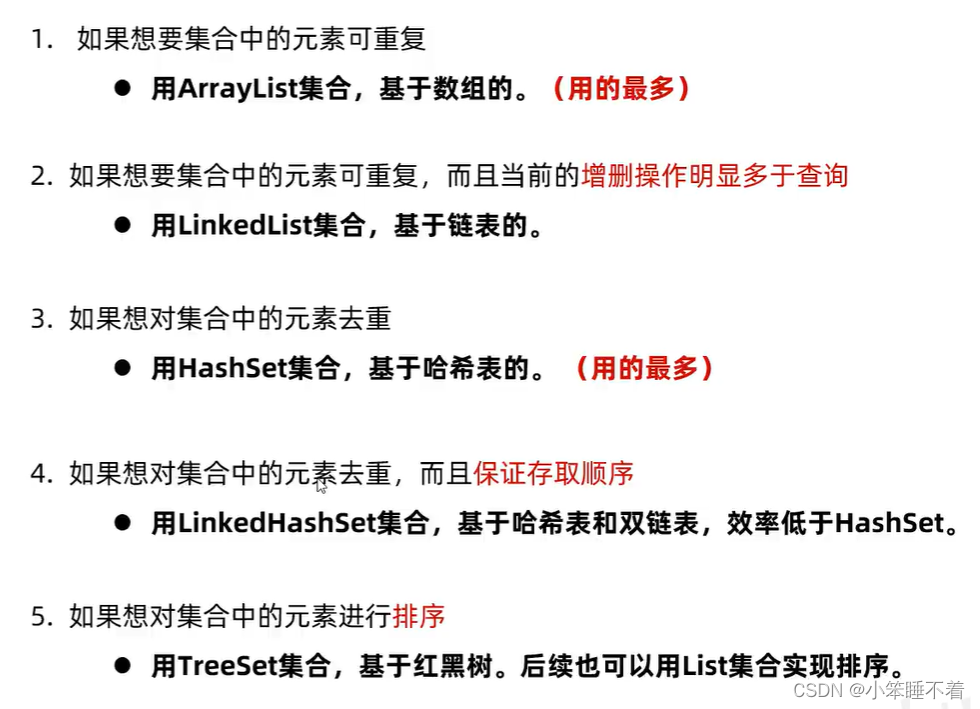 1. 如果想要集合中的元素可重复

● 用ArrayList集合，基于数组的。（用的最多）

2. 如果想要集合中的元素可重复，而且当前的增删操作明显多于查询

● 用LinkedList集合，基于链表的。

3. 如果想对集合中的元素去重

● 用HashSet集合，基于哈希表的。（用的最多）

4. 如果想对集合中的元素去重，而且保证存取顺序

● 用LinkedHashSet集合，基于哈希表和双链表，效率低于HashSet。

5. 如果想对集合中的元素进行排序

● 用TreeSet集合，基于红黑树。后续也可以用List集合实现排序。

CSDN @小笨睡不着